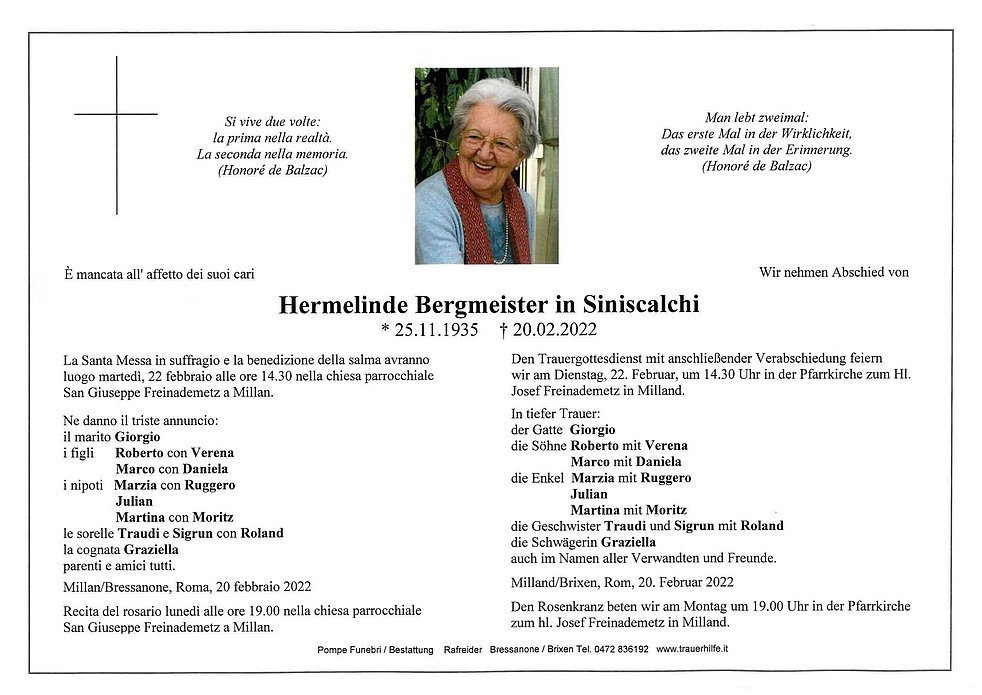 Si vive due volte:
la prima nella realtà.
La seconda nella memoria.
(Honoré de Balzac)

Man lebt zweimal:
Das erste Mal in der Wirklichkeit,
das zweite Mal in der Erinnerung.
(Honoré de Balzac)

È mancata all' affetto dei suoi cari

Wir nehmen Abschied von

Hermelinde Bergmeister in Siniscalchi
* 25.11.1935 † 20.02.2022

La Santa Messa in suffragio e la benedizione della salma avranno luogo martedì, 22 febbraio alle ore 14.30 nella chiesa parrocchiale San Giuseppe Freinademetz a Millan.

Ne danno il triste annuncio:
il marito Giorgio
i figli Roberto con Verena
Marco con Daniela
i nipoti Marzia con Ruggero
Julian
Martina con Moritz
le sorelle Traudi e Sigrun con Roland
la cognata Graziella
parenti e amici tutti.

Millan/Bressanone, Roma, 20 febbraio 2022

Recita del rosario lunedì alle ore 19.00 nella chiesa parrocchiale San Giuseppe Freinademetz a Millan.

Den Trauergottesdienst mit anschließender Verabschiedung feiern wir am Dienstag, 22. Februar, um 14.30 Uhr in der Pfarrkirche zum Hl. Josef Freinademetz in Milland.

In tiefer Trauer:
der Gatte Giorgio
die Söhne Roberto mit Verena
Marco mit Daniela
die Enkel Marzia mit Ruggero
Julian
Martina mit Moritz
die Geschwister Traudi und Sigrun mit Roland
die Schwägerin Graziella
auch im Namen aller Verwandten und Freunde.

Milland/Brixen, Rom, 20. Februar 2022

Den Rosenkranz beten wir am Montag um 19.00 Uhr in der Pfarrkirche zum hl. Josef Freinademetz in Milland.

Pompe Funebri / Bestattung Rafreider Bressanone / Brixen Tel. 0472 836192 www.trauerhilfe.it